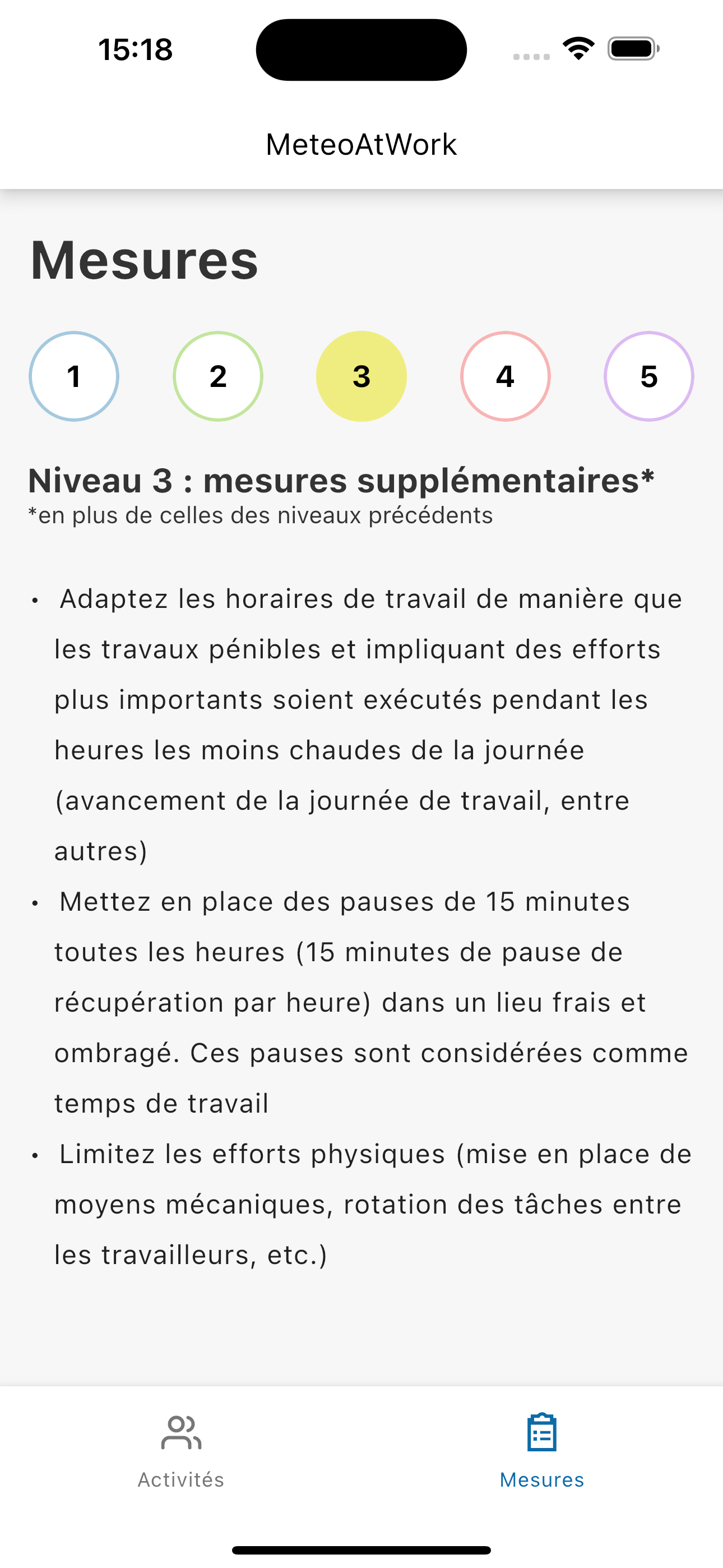 15:18

MeteoAtWork

Mesures

1 2 3 4 5

Niveau 3 : mesures supplémentaires*
*en plus de celles des niveaux précédents

• Adaptez les horaires de travail de manière que les travaux pénibles et impliquant des efforts plus importants soient exécutés pendant les heures les moins chaudes de la journée (avancement de la journée de travail, entre autres)
• Mettez en place des pauses de 15 minutes toutes les heures (15 minutes de pause de récupération par heure) dans un lieu frais et ombragé. Ces pauses sont considérées comme temps de travail
• Limitez les efforts physiques (mise en place de moyens mécaniques, rotation des tâches entre les travailleurs, etc.)

Activités Mesures